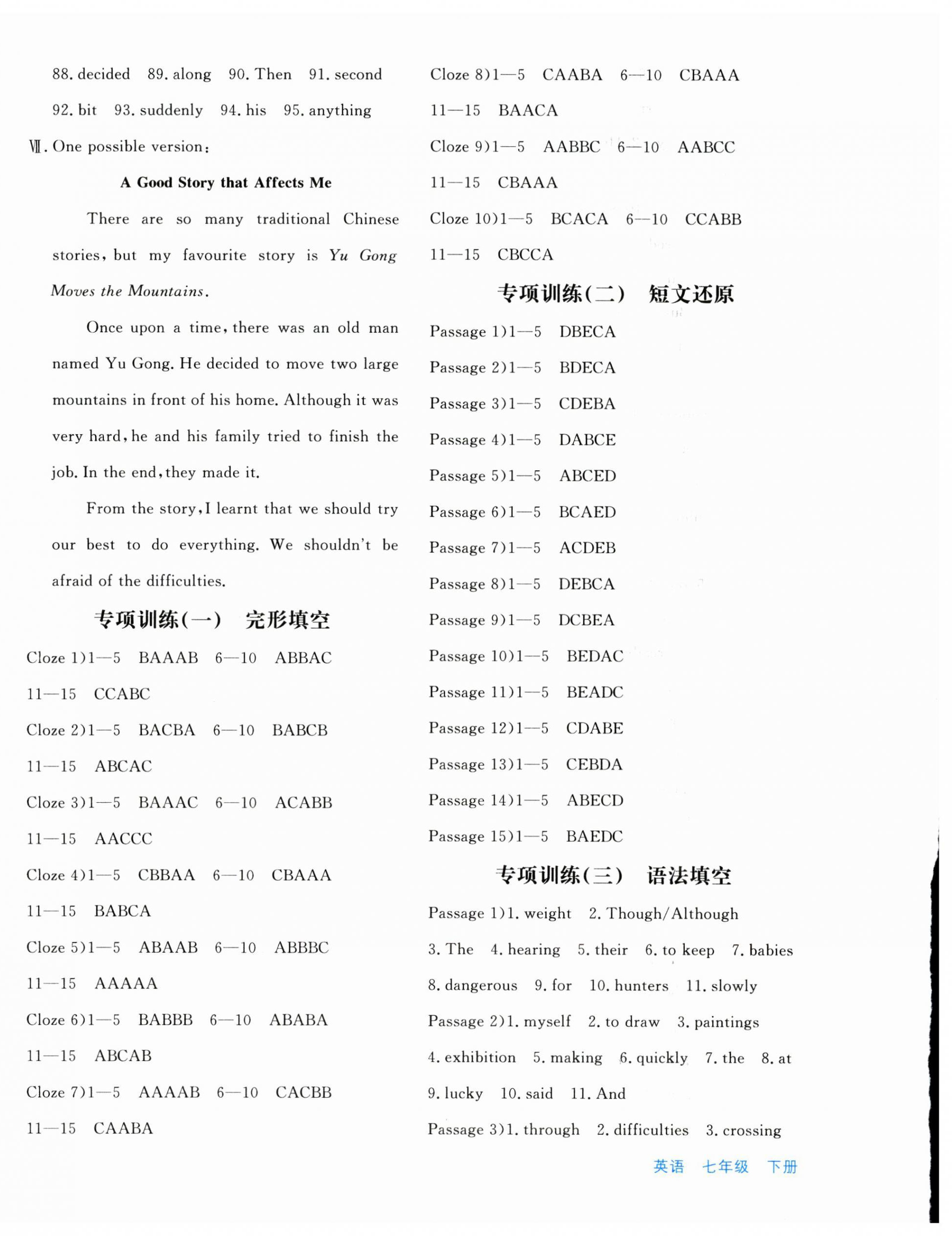 88. decided 89. along 90. Then 91. second

92. bit 93. suddenly 94. his 95. anything

Ⅶ. One possible version:

A Good Story that Affects Me

There are so many traditional Chinese stories, but my favourite story is Yu Gong Moves the Mountains.

Once upon a time, there was an old man named Yu Gong. He decided to move two large mountains in front of his home. Although it was very hard, he and his family tried to finish the job. In the end, they made it.

From the story, I learnt that we should try our best to do everything. We shouldn't be afraid of the difficulties.

专项训练(一) 完形填空

Cloze 1)1—5 BAAAB 6—10 ABBAC

11—15 CCABC

Cloze 2)1—5 BACBA 6—10 BABCB

11—15 ABCAC

Cloze 3)1—5 BAAAC 6—10 ACABB

11—15 AACCC

Cloze 4)1—5 CBBAA 6—10 CBAAA

11—15 BABCA

Cloze 5)1—5 ABAAB 6—10 ABBBC

11—15 AAAAA

Cloze 6)1—5 BABBB 6—10 ABABA

11—15 ABCAB

Cloze 7)1—5 AAAAB 6—10 CACBB

11—15 CAABA

Cloze 8)1—5 CAABA 6—10 CBAAA

11—15 BAACA

Cloze 9)1—5 AABBC 6—10 AABCC

11—15 CBAAA

Cloze 10)1—5 BCACA 6—10 CCABB

11—15 CBCCA

专项训练(二) 短文还原

Passage 1)1—5 DBECA

Passage 2)1—5 BDECA

Passage 3)1—5 CDEBA

Passage 4)1—5 DABCE

Passage 5)1—5 ABCED

Passage 6)1—5 BCAED

Passage 7)1—5 ACDEB

Passage 8)1—5 DEBCA

Passage 9)1—5 DCBEA

Passage 10)1—5 BEDAC

Passage 11)1—5 BEADC

Passage 12)1—5 CDABE

Passage 13)1—5 CEBDA

Passage 14)1—5 ABECD

Passage 15)1—5 BAEDC

专项训练(三) 语法填空

Passage 1)1. weight 2. Though/Although 3. The 4. hearing 5. their 6. to keep 7. babies 8. dangerous 9. for 10. hunters 11. slowly

Passage 2)1. myself 2. to draw 3. paintings 4. exhibition 5. making 6. quickly 7. the 8. at 9. lucky 10. said 11. And

Passage 3)1. through 2. difficulties 3. crossing

英语 七年级 下册